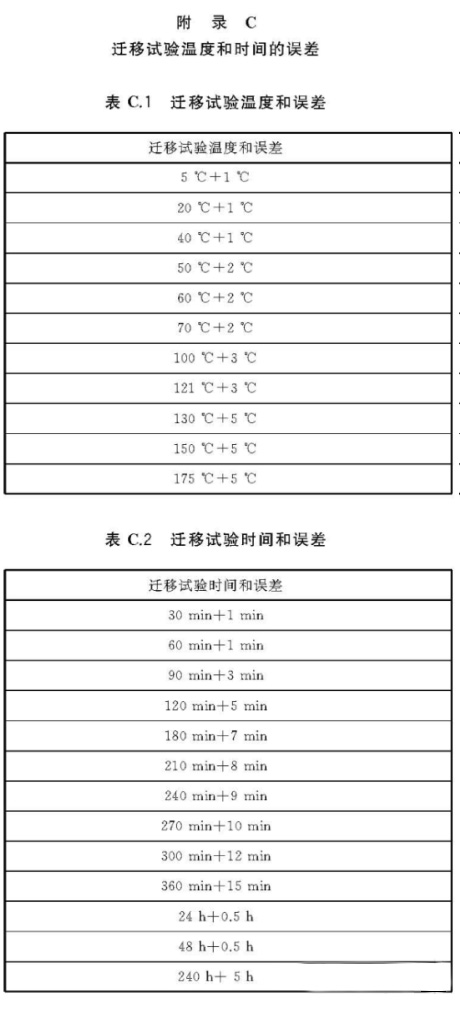 附 录 C
迁移试验温度和时间的误差

表 C.1 迁移试验温度和误差

| 迁移试验温度和误差 |
|---|
| 5 ℃+1 ℃ |
| 20 ℃+1 ℃ |
| 40 ℃+1 ℃ |
| 50 ℃+2 ℃ |
| 60 ℃+2 ℃ |
| 70 ℃+2 ℃ |
| 100 ℃+3 ℃ |
| 121 ℃+3 ℃ |
| 130 ℃+5 ℃ |
| 150 ℃+5 ℃ |
| 175 ℃+5 ℃ |

表 C.2 迁移试验时间和误差

| 迁移试验时间和误差 |
|---|
| 30 min+1 min |
| 60 min+1 min |
| 90 min+3 min |
| 120 min+5 min |
| 180 min+7 min |
| 210 min+8 min |
| 240 min+9 min |
| 270 min+10 min |
| 300 min+12 min |
| 360 min+15 min |
| 24 h+0.5 h |
| 48 h+0.5 h |
| 240 h+ 5 h |